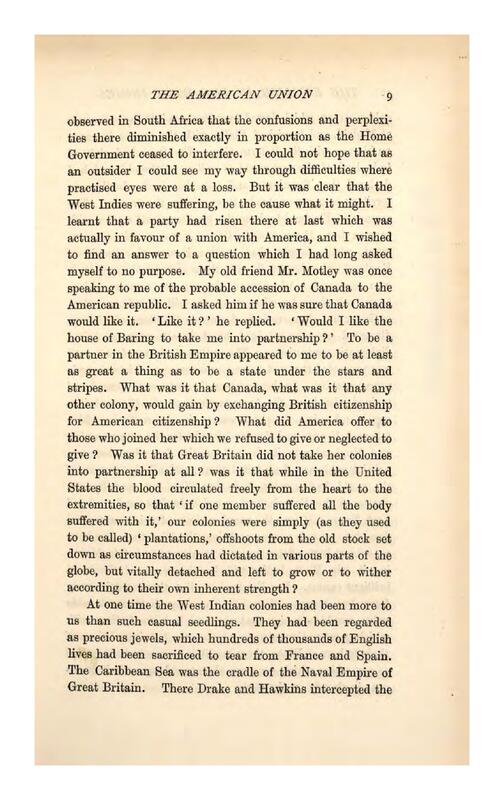 THE AMERICAN UNION 9

observed in South Africa that the confusions and perplexities there diminished exactly in proportion as the Home Government ceased to interfere. I could not hope that as an outsider I could see my way through difficulties where practised eyes were at a loss. But it was clear that the West Indies were suffering, be the cause what it might. I learnt that a party had risen there at last which was actually in favour of a union with America, and I wished to find an answer to a question which I had long asked myself to no purpose. My old friend Mr. Motley was once speaking to me of the probable accession of Canada to the American republic. I asked him if he was sure that Canada would like it. 'Like it?' he replied. 'Would I like the house of Baring to take me into partnership?' To be a partner in the British Empire appeared to me to be at least as great a thing as to be a state under the stars and stripes. What was it that Canada, what was it that any other colony, would gain by exchanging British citizenship for American citizenship? What did America offer to those who joined her which we refused to give or neglected to give? Was it that Great Britain did not take her colonies into partnership at all? was it that while in the United States the blood circulated freely from the heart to the extremities, so that 'if one member suffered all the body suffered with it,' our colonies were simply (as they used to be called) 'plantations,' offshoots from the old stock set down as circumstances had dictated in various parts of the globe, but vitally detached and left to grow or to wither according to their own inherent strength?

At one time the West Indian colonies had been more to us than such casual seedlings. They had been regarded as precious jewels, which hundreds of thousands of English lives had been sacrificed to tear from France and Spain. The Caribbean Sea was the cradle of the Naval Empire of Great Britain. There Drake and Hawkins intercepted the